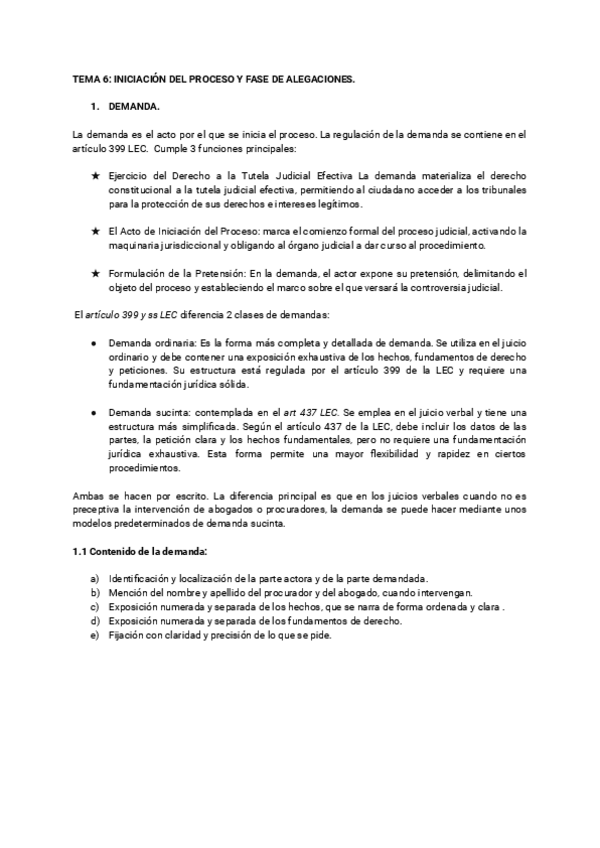 TEMA 6: INICIACIÓN DEL PROCESO Y FASE DE ALEGACIONES.

1. DEMANDA.

La demanda es el acto por el que se inicia el proceso. La regulación de la demanda se contiene en el artículo 399 LEC. Cumple 3 funciones principales:

★ Ejercicio del Derecho a la Tutela Judicial Efectiva La demanda materializa el derecho constitucional a la tutela judicial efectiva, permitiendo al ciudadano acceder a los tribunales para la protección de sus derechos e intereses legítimos.

★ El Acto de Iniciación del Proceso: marca el comienzo formal del proceso judicial, activando la maquinaria jurisdiccional y obligando al órgano judicial a dar curso al procedimiento.

★ Formulación de la Pretensión: En la demanda, el actor expone su pretensión, delimitando el objeto del proceso y estableciendo el marco sobre el que versará la controversia judicial.

El artículo 399 y ss LEC diferencia 2 clases de demandas:

● Demanda ordinaria: Es la forma más completa y detallada de demanda. Se utiliza en el juicio ordinario y debe contener una exposición exhaustiva de los hechos, fundamentos de derecho y peticiones. Su estructura está regulada por el artículo 399 de la LEC y requiere una fundamentación jurídica sólida.

● Demanda sucinta: contemplada en el art 437 LEC. Se emplea en el juicio verbal y tiene una estructura más simplificada. Según el artículo 437 de la LEC, debe incluir los datos de las partes, la petición clara y los hechos fundamentales, pero no requiere una fundamentación jurídica exhaustiva. Esta forma permite una mayor flexibilidad y rapidez en ciertos procedimientos.

Ambas se hacen por escrito. La diferencia principal es que en los juicios verbales cuando no es preceptiva la intervención de abogados o procuradores, la demanda se puede hacer mediante unos modelos predeterminados de demanda sucinta.

1.1 Contenido de la demanda:

a) Identificación y localización de la parte actora y de la parte demandada.
b) Mención del nombre y apellido del procurador y del abogado, cuando intervengan.
c) Exposición numerada y separada de los hechos, que se narra de forma ordenada y clara .
d) Exposición numerada y separada de los fundamentos de derecho.
e) Fijación con claridad y precisión de lo que se pide.